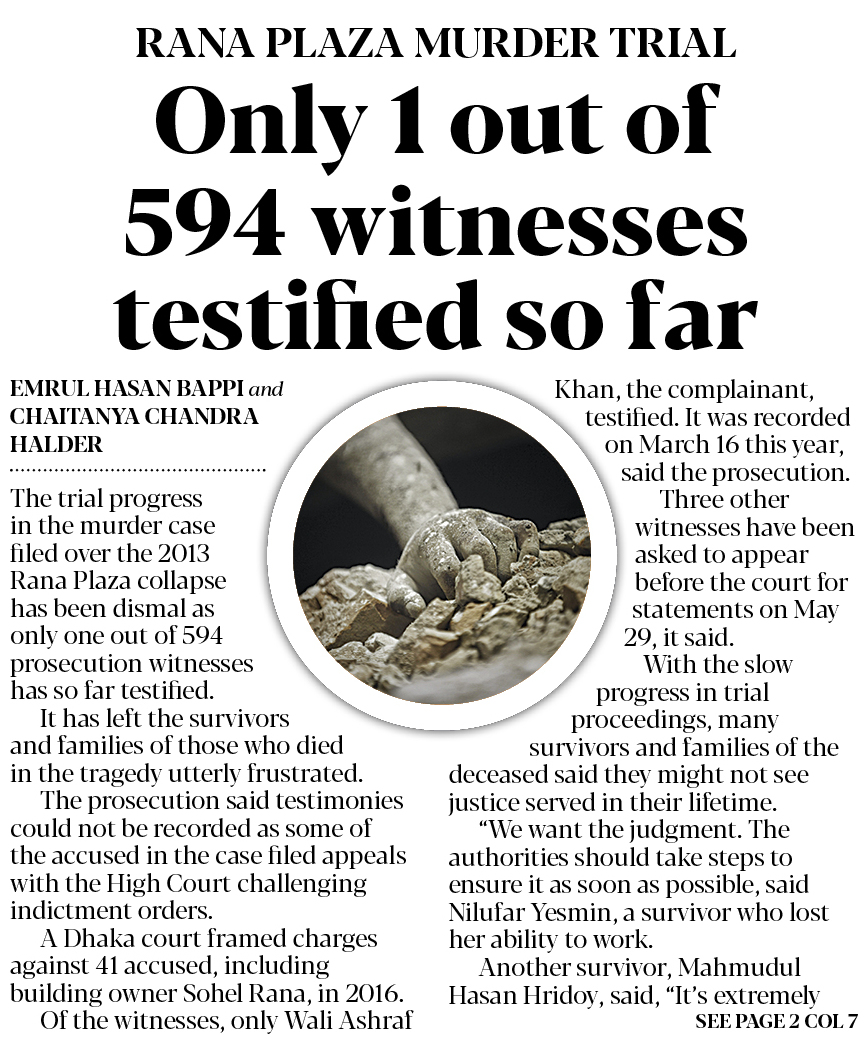 RANA PLAZA MURDER TRIAL

Only 1 out of 594 witnesses testified so far

EMRUL HASAN BAPPI and CHAITANYA CHANDRA HALDER

The trial progress in the murder case filed over the 2013 Rana Plaza collapse has been dismal as only one out of 594 prosecution witnesses has so far testified.

It has left the survivors and families of those who died in the tragedy utterly frustrated.

The prosecution said testimonies could not be recorded as some of the accused in the case filed appeals with the High Court challenging indictment orders.

A Dhaka court framed charges against 41 accused, including building owner Sohel Rana, in 2016.

Of the witnesses, only Wali Ashraf Khan, the complainant, testified. It was recorded on March 16 this year, said the prosecution.

Three other witnesses have been asked to appear before the court for statements on May 29, it said.

With the slow progress in trial proceedings, many survivors and families of the deceased said they might not see justice served in their lifetime.

"We want the judgment. The authorities should take steps to ensure it as soon as possible, said Nilufar Yesmin, a survivor who lost her ability to work.

Another survivor, Mahmudul Hasan Hridoy, said, "It's extremely

SEE PAGE 2 COL 7